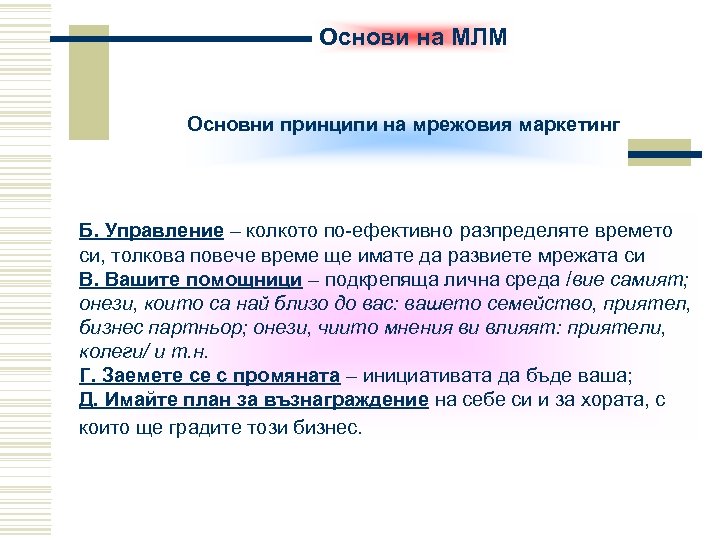 Основи на МЛМ

Основни принципи на мрежовия маркетинг

Б. Управление – колкото по-ефективно разпределяте времето си, толкова повече време ще имате да развиете мрежата си
В. Вашите помощници – подкрепяща лична среда /вие самият; онези, които са най близо до вас: вашето семейство, приятел, бизнес партньор; онези, чиито мнения ви влияят: приятели, колеги/ и т.н.
Г. Заемете се с промяната – инициативата да бъде ваша;
Д. Имайте план за възнаграждение на себе си и за хората, с които ще градите този бизнес.